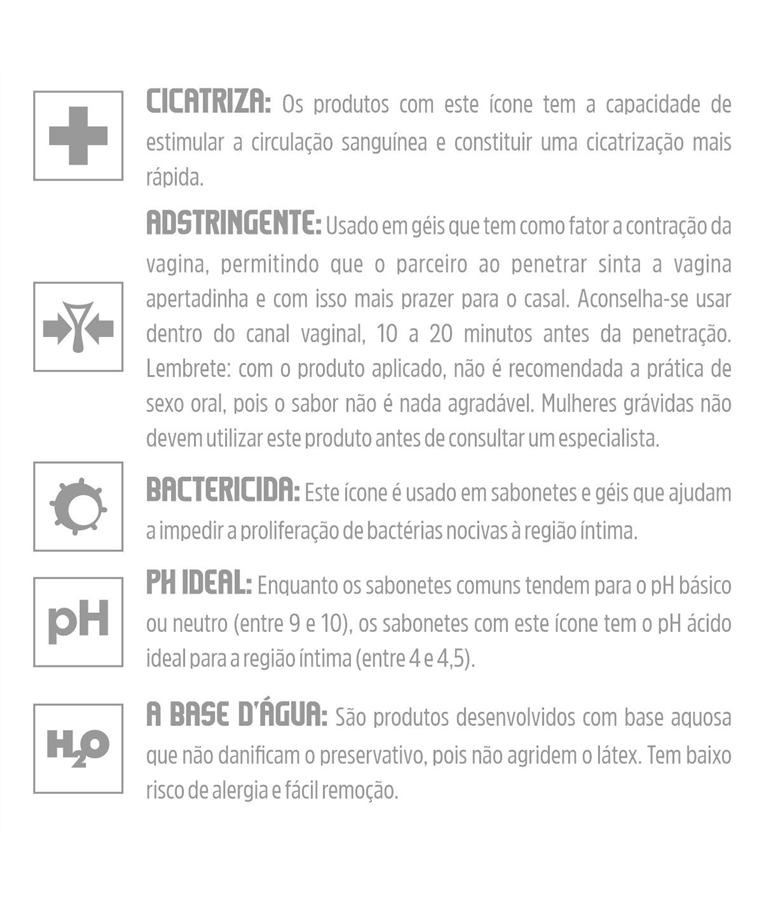 CICATRIZA: Os produtos com este ícone tem a capacidade de estimular a circulação sanguínea e constituir uma cicatrização mais rápida.

ADSTRINGENTE: Usado em géis que tem como fator a contração da vagina, permitindo que o parceiro ao penetrar sinta a vagina apertadinha e com isso mais prazer para o casal. Aconselha-se usar dentro do canal vaginal, 10 a 20 minutos antes da penetração. Lembrete: com o produto aplicado, não é recomendada a prática de sexo oral, pois o sabor não é nada agradável. Mulheres grávidas não devem utilizar este produto antes de consultar um especialista.

BACTERICIDA: Este ícone é usado em sabonetes e géis que ajudam a impedir a proliferação de bactérias nocivas à região íntima.

pH

PH IDEAL: Enquanto os sabonetes comuns tendem para o pH básico ou neutro (entre 9 e 10), os sabonetes com este ícone tem o pH ácido ideal para a região íntima (entre 4 e 4,5).

$H_2O$

A BASE D'ÁGUA: São produtos desenvolvidos com base aquosa que não danificam o preservativo, pois não agridem o látex. Tem baixo risco de alergia e fácil remoção.